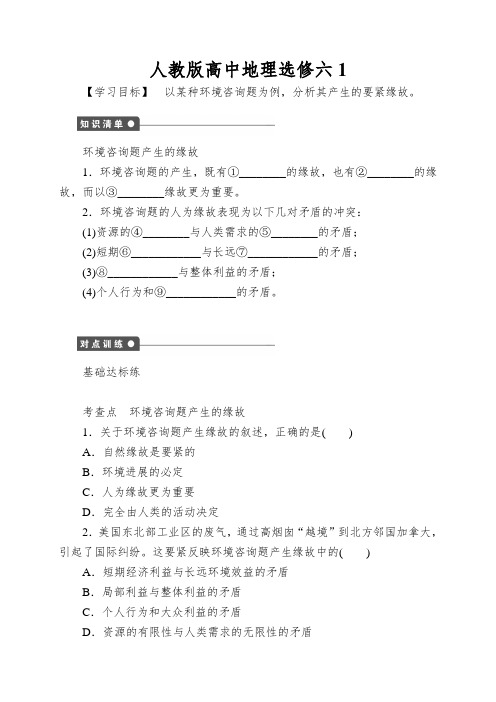 人教版高中地理选修六 1

【学习目标】 以某种环境咨询题为例，分析其产生的要紧缘故。

知识清单

环境咨询题产生的缘故

1．环境咨询题的产生，既有①________的缘故，也有②________的缘故，而以③________缘故更为重要。

2．环境咨询题的人为缘故表现为以下几对矛盾的冲突：

(1)资源的④________与人类需求的⑤________的矛盾；

(2)短期⑥____________与长远⑦____________的矛盾；

(3)⑧____________与整体利益的矛盾；

(4)个人行为和⑨____________的矛盾。

对点训练

基础达标练

考查点 环境咨询题产生的缘故

1．关于环境咨询题产生缘故的叙述，正确的是(　　)

A．自然缘故是要紧的

B．环境进展的必定

C．人为缘故更为重要

D．完全由人类的活动决定

2．美国东北部工业区的废气，通过高烟囱“越境”到北方邻国加拿大，引起了国际纠纷。这要紧反映环境咨询题产生缘故中的(　　)

A．短期经济利益与长远环境效益的矛盾

B．局部利益与整体利益的矛盾

C．个人行为和大众利益的矛盾

D．资源的有限性与人类需求的无限性的矛盾